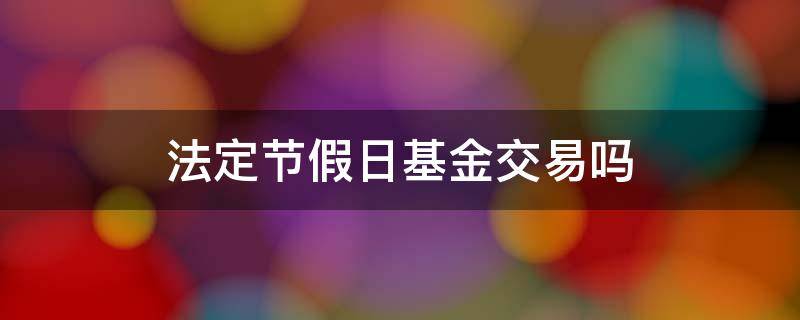 法定节假日基金交易吗